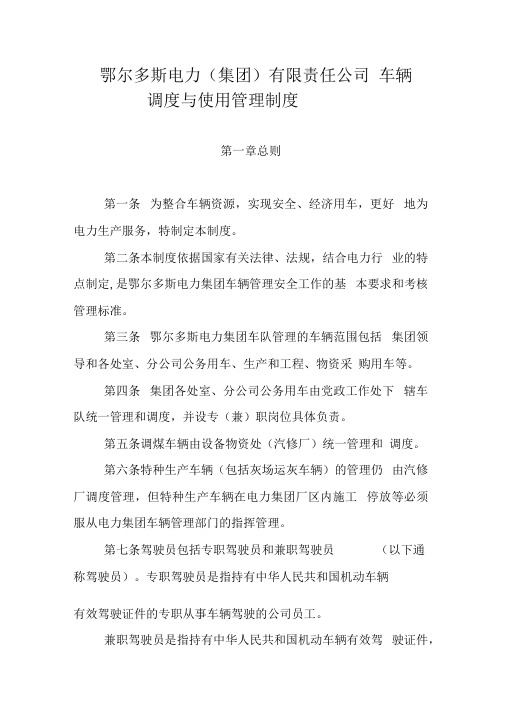 鄂尔多斯电力（集团）有限责任公司 车辆调度与使用管理制度

第一章总则

第一条 为整合车辆资源，实现安全、经济用车，更好 地为电力生产服务，特制定本制度。

第二条本制度依据国家有关法律、法规，结合电力行 业的特点制定,是鄂尔多斯电力集团车辆管理安全工作的基 本要求和考核管理标准。

第三条 鄂尔多斯电力集团车队管理的车辆范围包括 集团领导和各处室、分公司公务用车、生产和工程、物资采 购用车等。

第四条 集团各处室、分公司公务用车由党政工作处下 辖车队统一管理和调度，并设专（兼）职岗位具体负责。

第五条调煤车辆由设备物资处（汽修厂）统一管理和 调度。

第六条特种生产车辆（包括灰场运灰车辆）的管理仍 由汽修厂调度管理，但特种生产车辆在电力集团厂区内施工 停放等必须服从电力集团车辆管理部门的指挥管理。

第七条驾驶员包括专职驾驶员和兼职驾驶员 （以下通称驾驶员）。专职驾驶员是指持有中华人民共和国机动车辆

有效驾驶证件的专职从事车辆驾驶的公司员工。

兼职驾驶员是指持有中华人民共和国机动车辆有效驾 驶证件，